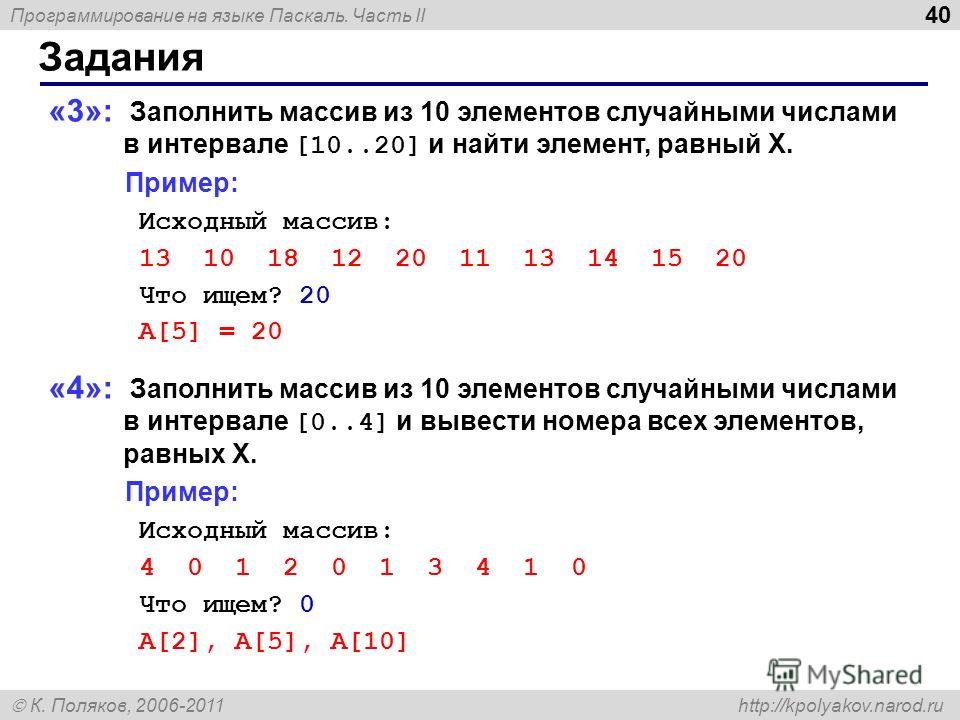 Программирование на языке Паскаль. Часть II
40

Задания

«3»: Заполнить массив из 10 элементов случайными числами в интервале [10..20] и найти элемент, равный X.

Пример:

Исходный массив:

13 10 18 12 20 11 13 14 15 20

Что ищем? 20

A[5] = 20

«4»: Заполнить массив из 10 элементов случайными числами в интервале [0..4] и вывести номера всех элементов, равных X.

Пример:

Исходный массив:

4 0 1 2 0 1 3 4 1 0

Что ищем? 0

A[2], A[5], A[10]

MyShared

© К. Поляков, 2006-2011
http://kpolyakov.narod.ru